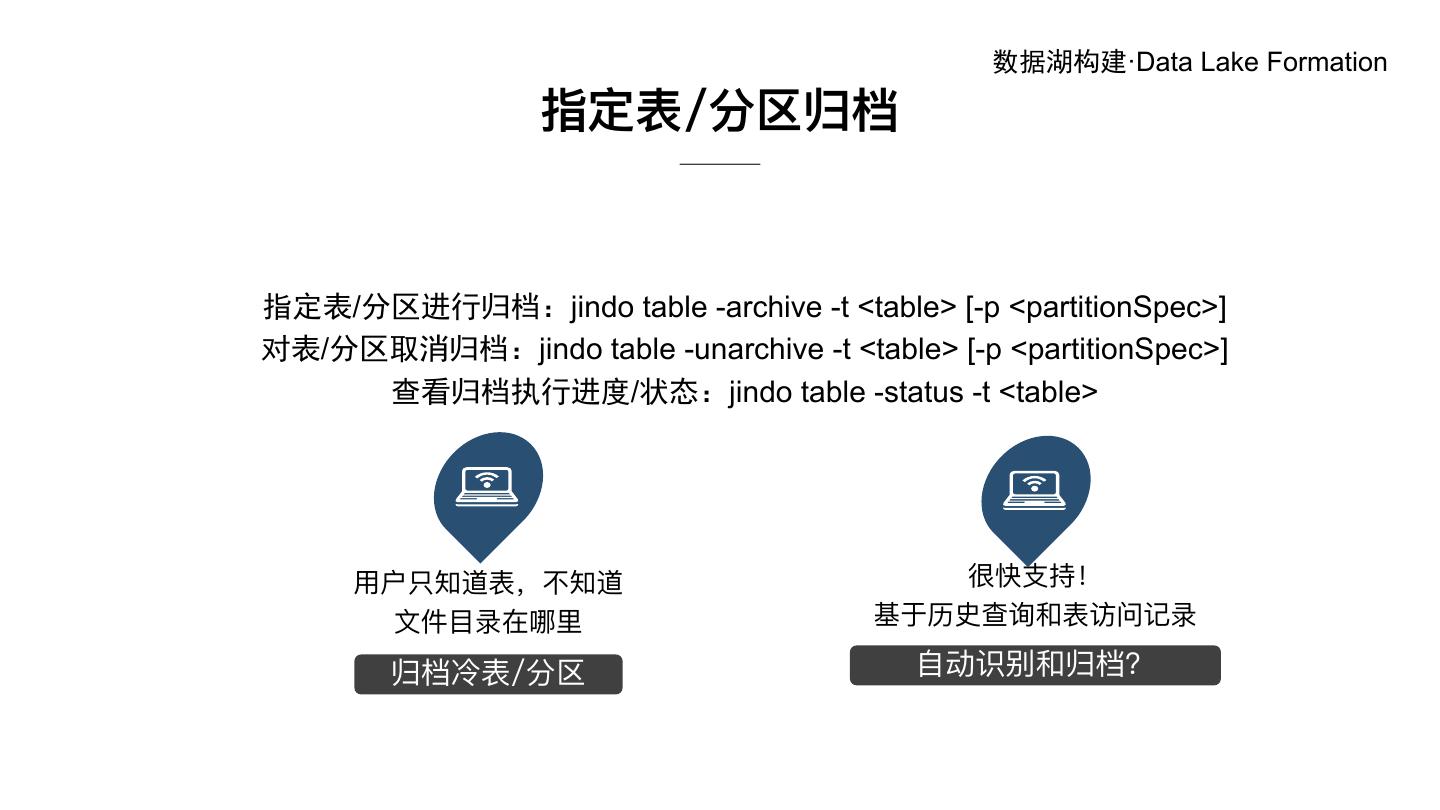 数据湖构建·Data Lake Formation

指定表/分区归档

指定表/分区进行归档：jindo table -archive -t <table> [-p <partitionSpec>]
对表/分区取消归档：jindo table -unarchive -t <table> [-p <partitionSpec>]
查看归档执行进度/状态：jindo table -status -t <table>

用户只知道表，不知道文件目录在哪里

归档冷表/分区

很快支持！
基于历史查询和表访问记录

自动识别和归档?